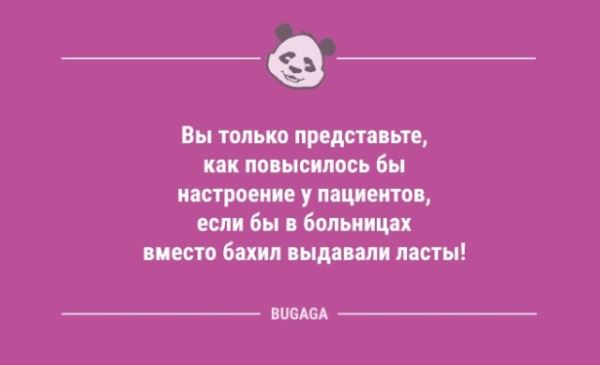 Вы только представьте, как повысилось бы настроение у пациентов, если бы в больницах вместо бахил выдавали ласты!

BUGAGA